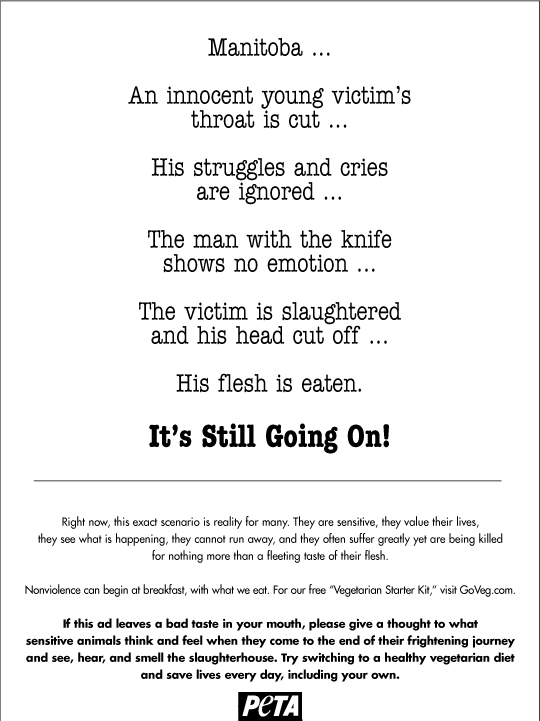 Manitoba ...

An innocent young victim's throat is cut ...

His struggles and cries are ignored ...

The man with the knife shows no emotion ...

The victim is slaughtered and his head cut off ...

His flesh is eaten.

It's Still Going On!

Right now, this exact scenario is reality for many. They are sensitive, they value their lives, they see what is happening, they cannot run away, and they often suffer greatly yet are being killed for nothing more than a fleeting taste of their flesh.

Nonviolence can begin at breakfast, with what we eat. For our free "Vegetarian Starter Kit," visit GoVeg.com.

If this ad leaves a bad taste in your mouth, please give a thought to what sensitive animals think and feel when they come to the end of their frightening journey and see, hear, and smell the slaughterhouse. Try switching to a healthy vegetarian diet and save lives every day, including your own.

PeTA